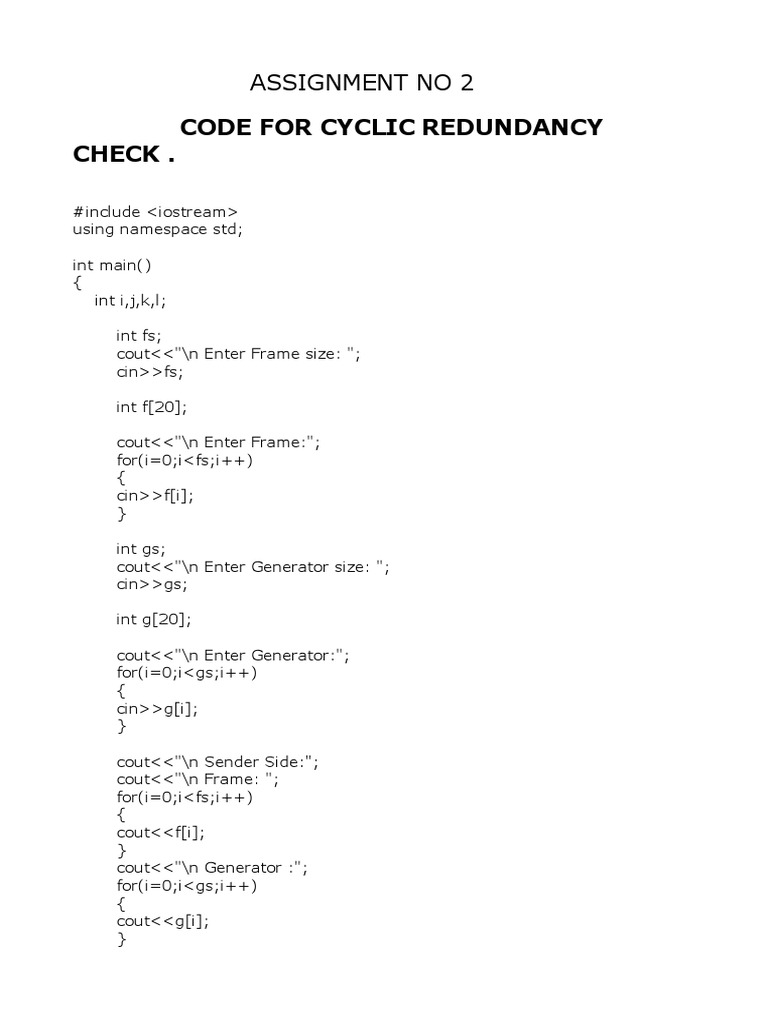 ASSIGNMENT NO 2

CODE FOR CYCLIC REDUNDANCY CHECK .

#include <iostream>
using namespace std;

int main()
{
int i,j,k,l;

int fs;
cout<<"\n Enter Frame size: ";
cin>>fs;

int f[20];

cout<<"\n Enter Frame:";
for(i=0;i<fs;i++)
{
cin>>f[i];
}

int gs;
cout<<"\n Enter Generator size: ";
cin>>gs;

int g[20];

cout<<"\n Enter Generator:";
for(i=0;i<gs;i++)
{
cin>>g[i];
}

cout<<"\n Sender Side:";
cout<<"\n Frame: ";
for(i=0;i<fs;i++)
{
cout<<f[i];
}
cout<<"\n Generator :";
for(i=0;i<gs;i++)
{
cout<<g[i];
}